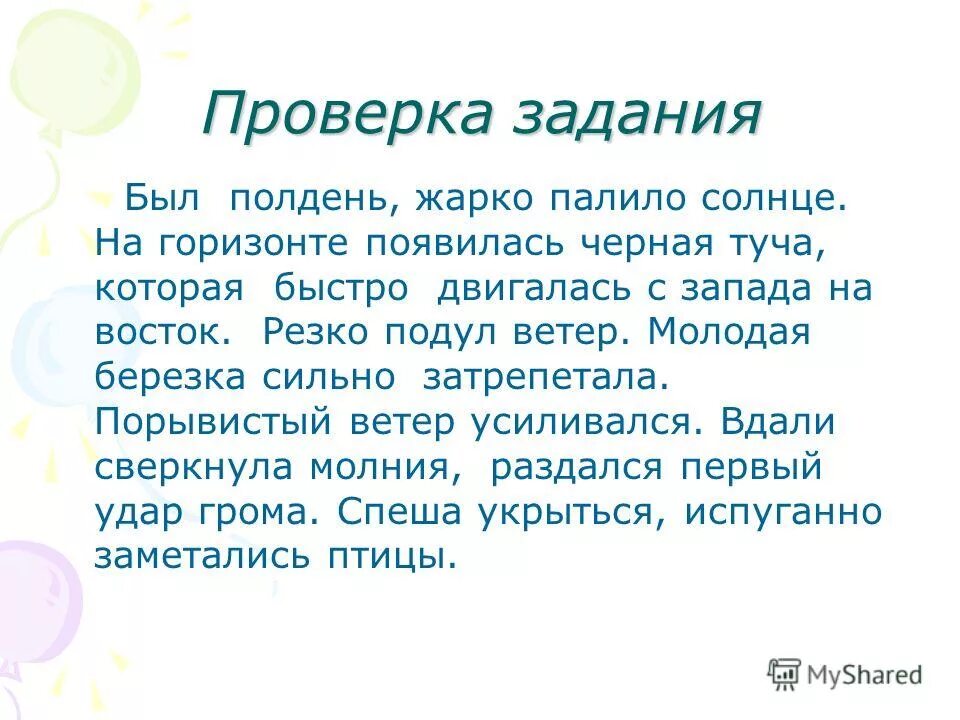 Проверка задания

Был полдень, жарко палило солнце. На горизонте появилась черная туча, которая быстро двигалась с запада на восток. Резко подул ветер. Молодая березка сильно затрепетала. Порывистый ветер усиливался. Вдали сверкнула молния, раздался первый удар грома. Спеша укрыться, испуганно заметались птицы.

MyShared